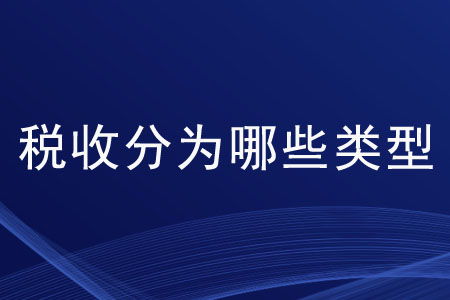 税收分为哪些类型